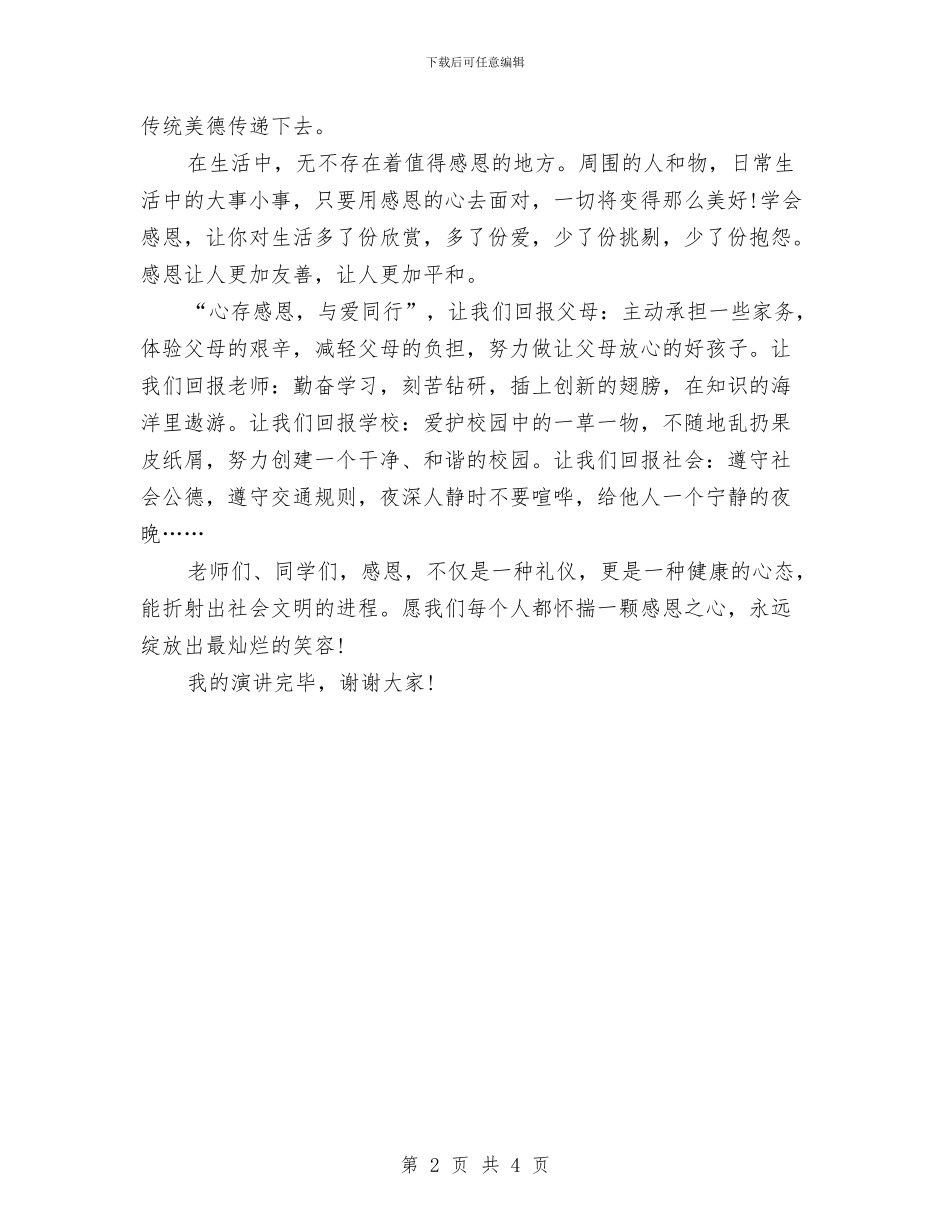 下载后可任意编辑

传统美德传递下去。

在生活中，无不存在着值得感恩的地方。周围的人和物，日常生活中的大事小事，只要用感恩的心去面对，一切将变得那么美好!学会感恩，让你对生活多了份欣赏，多了份爱，少了份挑剔，少了份抱怨。感恩让人更加友善，让人更加平和。

“心存感恩，与爱同行”，让我们回报父母：主动承担一些家务，体验父母的艰辛，减轻父母的负担，努力做让父母放心的好孩子。让我们回报老师：勤奋学习，刻苦钻研，插上创新的翅膀，在知识的海洋里遨游。让我们回报学校：爱护校园中的一草一物，不随地乱扔果皮纸屑，努力创建一个干净、和谐的校园。让我们回报社会：遵守社会公德，遵守交通规则，夜深人静时不要喧哗，给他人一个宁静的夜晚……

老师们、同学们，感恩，不仅是一种礼仪，更是一种健康的心态，能折射出社会文明的进程。愿我们每个人都怀揣一颗感恩之心，永远绽放出最灿烂的笑容!

我的演讲完毕，谢谢大家!

第 2 页 共 4 页